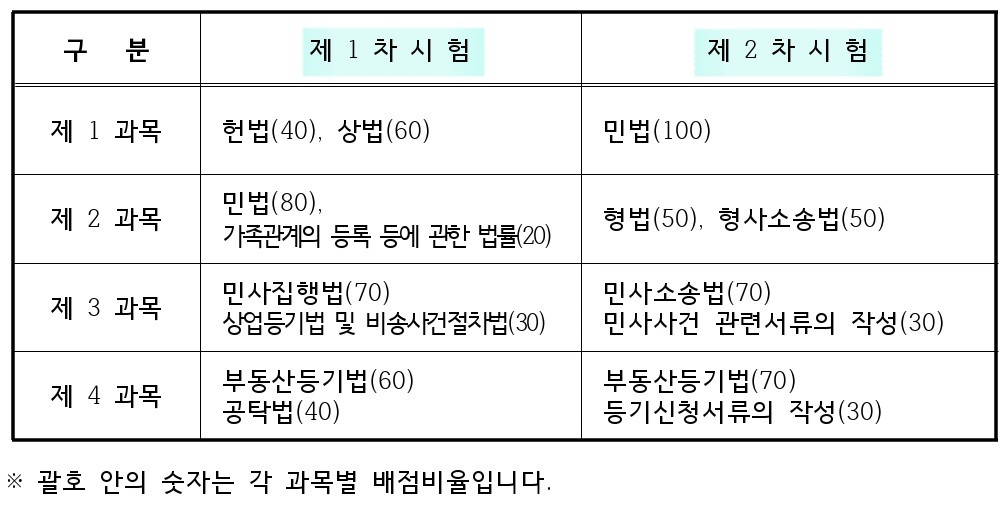 | 구 분 | 제 1 차 시 험 | 제 2 차 시 험 |
|---|---|---|
| 제 1 과목 | 헌법(40), 상법(60) | 민법(100) |
| 제 2 과목 | 민법(80), 가족관계의 등록 등에 관한 법률(20) | 형법(50), 형사소송법(50) |
| 제 3 과목 | 민사집행법(70) 상업등기법 및 비송사건절차법(30) | 민사소송법(70) 민사사건 관련서류의 작성(30) |
| 제 4 과목 | 부동산등기법(60) 공탁법(40) | 부동산등기법(70) 등기신청서류의 작성(30) |

※ 괄호 안의 숫자는 각 과목별 배점비율입니다.